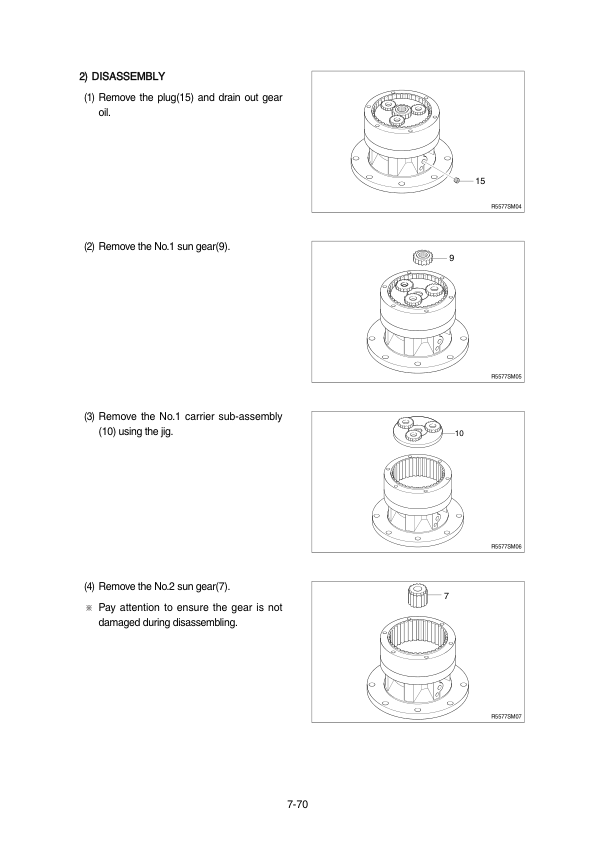 2) DISASSEMBLY

(1) Remove the plug(15) and drain out gear oil.

15

R5577SM04

(2) Remove the No.1 sun gear(9).

9

R5577SM05

(3) Remove the No.1 carrier sub-assembly (10) using the jig.

10

R5577SM06

(4) Remove the No.2 sun gear(7).

※ Pay attention to ensure the gear is not damaged during disassembling.

7

R5577SM07

7-70